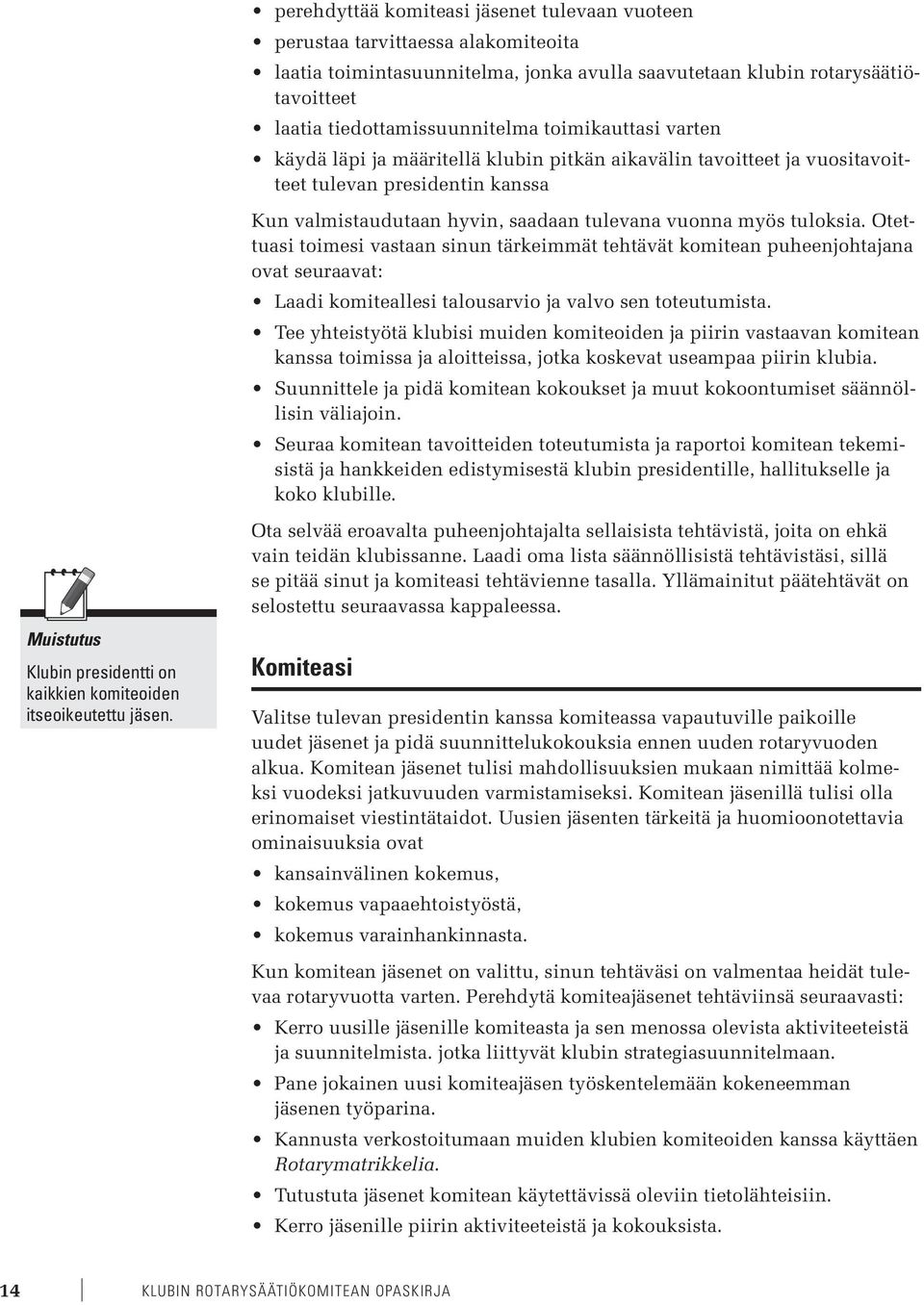 • perehdyttää komiteasi jäsenet tulevaan vuoteen
• perustaa tarvittaessa alakomiteoita
• laatia toimintasuunnitelma, jonka avulla saavutetaan klubin rotarysäätiötavoitteet
• laatia tiedottamissuunnitelma toimikauttasi varten
• käydä läpi ja määritellä klubin pitkän aikavälin tavoitteet ja vuositavoitteet tulevan presidentin kanssa

Kun valmistaudutaan hyvin, saadaan tulevana vuonna myös tuloksia. Otettuasi toimesi vastaan sinun tärkeimmät tehtävät komitean puheenjohtajana ovat seuraavat:

• Laadi komiteallesi talousarvio ja valvo sen toteutumista.
• Tee yhteistyötä klubisi muiden komiteoiden ja piirin vastaavan komitean kanssa toimissa ja aloitteissa, jotka koskevat useampaa piirin klubia.
• Suunnittele ja pidä komitean kokoukset ja muut kokoontumiset säännöllisin väliajoin.
• Seuraa komitean tavoitteiden toteutumista ja raportoi komitean tekemisistä ja hankkeiden edistymisestä klubin presidentille, hallitukselle ja koko klubille.

Ota selvää eroavalta puheenjohtajalta sellaisista tehtävistä, joita on ehkä vain teidän klubissanne. Laadi oma lista säännöllisistä tehtävistäsi, sillä se pitää sinut ja komiteasi tehtävienne tasalla. Yllämainitut päätehtävät on selostettu seuraavassa kappaleessa.

Muistutus
Klubin presidentti on kaikkien komiteoiden itseoikeutettu jäsen.

Komiteasi

Valitse tulevan presidentin kanssa komiteassa vapautuville paikoille uudet jäsenet ja pidä suunnittelukokouksia ennen uuden rotaryvuoden alkua. Komitean jäsenet tulisi mahdollisuuksien mukaan nimittää kolmeksi vuodeksi jatkuvuuden varmistamiseksi. Komitean jäsenillä tulisi olla erinomaiset viestintätaidot. Uusien jäsenten tärkeitä ja huomioonotettavia ominaisuuksia ovat

• kansainvälinen kokemus,
• kokemus vapaaehtoistyöstä,
• kokemus varainhankinnasta.

Kun komitean jäsenet on valittu, sinun tehtäväsi on valmentaa heidät tulevaa rotaryvuotta varten. Perehdytä komiteajäsenet tehtäviinsä seuraavasti:

• Kerro uusille jäsenille komiteasta ja sen menossa olevista aktiviteeteistä ja suunnitelmista. jotka liittyvät klubin strategiasuunnitelmaan.
• Pane jokainen uusi komiteajäsen työskentelemään kokeneemman jäsenen työparina.
• Kannusta verkostoitumaan muiden klubien komiteoiden kanssa käyttäen Rotarymatrikkelia.
• Tutustuta jäsenet komitean käytettävissä oleviin tietolähteisiin.
• Kerro jäsenille piirin aktiviteeteistä ja kokouksista.

14 KLUBIN ROTARYSÄÄTIÖKOMITEAN OPASKIRJA